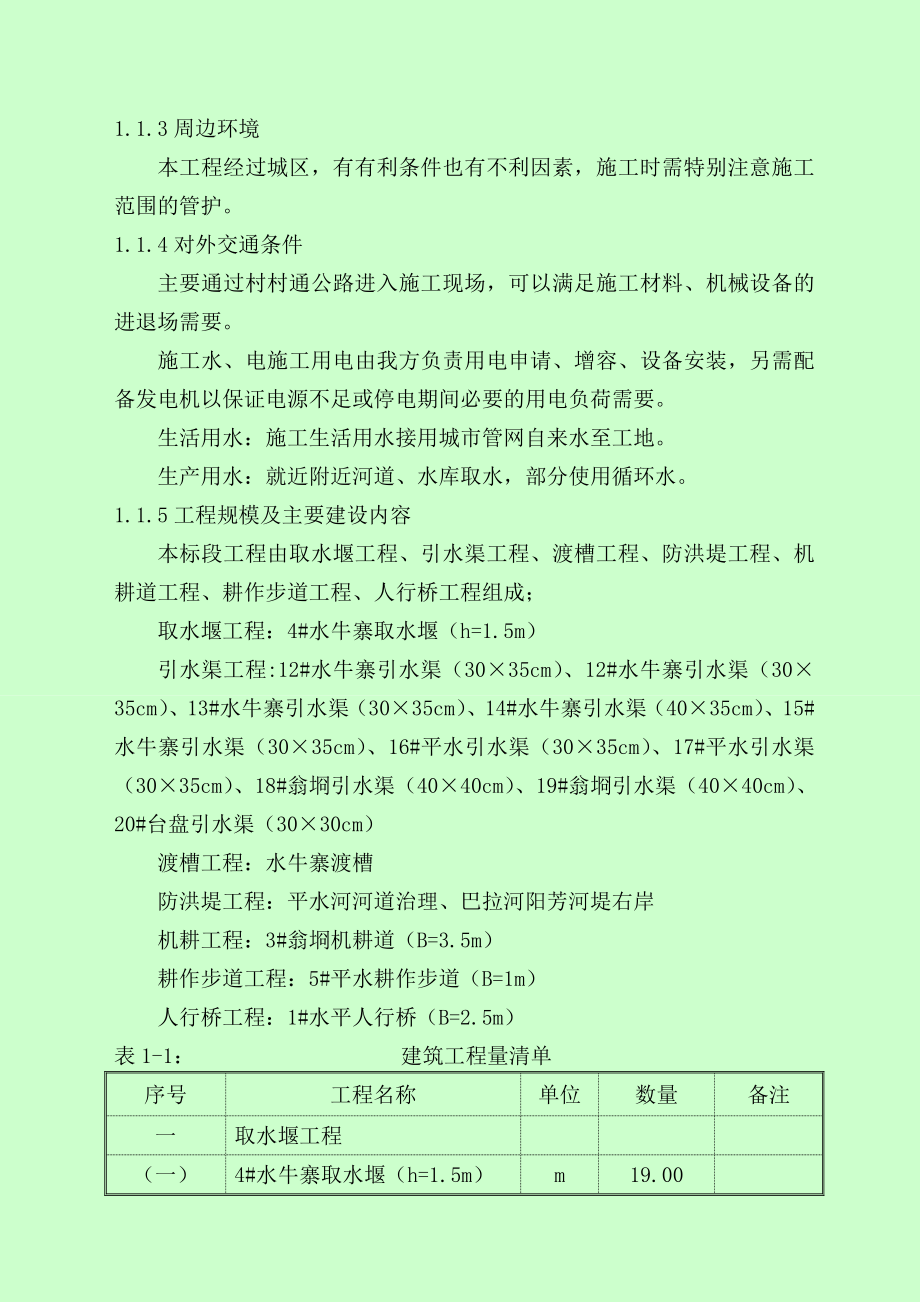 1.1.3 周边环境

本工程经过城区，有有利条件也有不利因素，施工时需特别注意施工范围的管护。

1.1.4 对外交通条件

主要通过村村通公路进入施工现场，可以满足施工材料、机械设备的进退场需要。

施工水、电施工用电由我方负责用电申请、增容、设备安装，另需配备发电机以保证电源不足或停电期间必要的用电负荷需要。

生活用水：施工生活用水接用城市管网自来水至工地。

生产用水：就近附近河道、水库取水，部分使用循环水。

1.1.5 工程规模及主要建设内容

本标段工程由取水堰工程、引水渠工程、渡槽工程、防洪堤工程、机耕道工程、耕作步道工程、人行桥工程组成；

取水堰工程：4#水牛寨取水堰（h=1.5m）

引水渠工程:12#水牛寨引水渠（30×35cm）、12#水牛寨引水渠（30×35cm）、13#水牛寨引水渠（30×35cm）、14#水牛寨引水渠（40×35cm）、15#水牛寨引水渠（30×35cm）、16#平水引水渠（30×35cm）、17#平水引水渠（30×35cm）、18#翁垌引水渠（40×40cm）、19#翁垌引水渠（40×40cm）、20#台盘引水渠（30×30cm）

渡槽工程：水牛寨渡槽

防洪堤工程：平水河河道治理、巴拉河阳芳河堤右岸

机耕工程：3#翁垌机耕道（B=3.5m）

耕作步道工程：5#平水耕作步道（B=1m）

人行桥工程：1#水平人行桥（B=2.5m）

表 1-1： 建筑工程量清单

| 序号 | 工程名称 | 单位 | 数量 | 备注 |
|---|---|---|---|---|
| 一 | 取水堰工程 | | | |
| （一） | 4#水牛寨取水堰（h=1.5m） | m | 19.00 | |